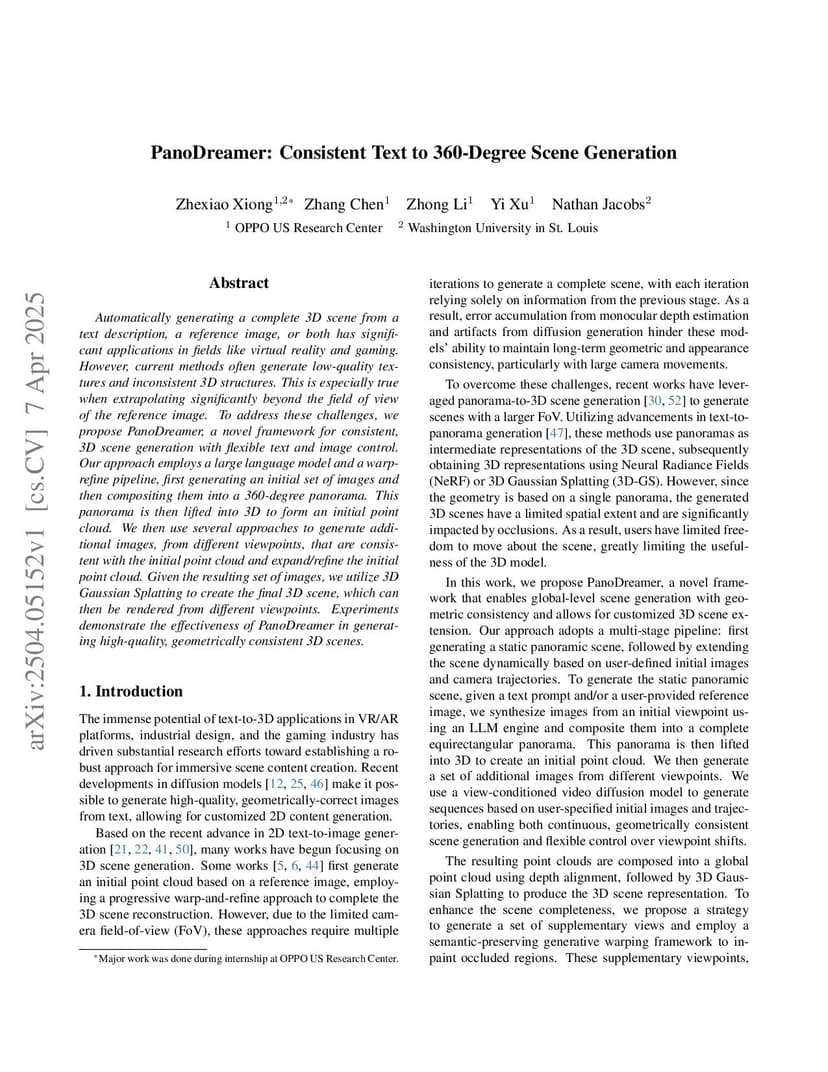 arXiv:2504.05152v1 [cs.CV] 7 Apr 2025

PanoDreamer: Consistent Text to 360-Degree Scene Generation

Zhexiao Xiong$^{1,2*}$ Zhang Chen$^{1}$ Zhong Li$^{1}$ Yi Xu$^{1}$ Nathan Jacobs$^{2}$

$^{1}$ OPPO US Research Center $^{2}$ Washington University in St. Louis

Abstract

Automatically generating a complete 3D scene from a text description, a reference image, or both has significant applications in fields like virtual reality and gaming. However, current methods often generate low-quality textures and inconsistent 3D structures. This is especially true when extrapolating significantly beyond the field of view of the reference image. To address these challenges, we propose PanoDreamer, a novel framework for consistent, 3D scene generation with flexible text and image control. Our approach employs a large language model and a warp-refine pipeline, first generating an initial set of images and then compositing them into a 360-degree panorama. This panorama is then lifted into 3D to form an initial point cloud. We then use several approaches to generate additional images, from different viewpoints, that are consistent with the initial point cloud and expand/refine the initial point cloud. Given the resulting set of images, we utilize 3D Gaussian Splatting to create the final 3D scene, which can then be rendered from different viewpoints. Experiments demonstrate the effectiveness of PanoDreamer in generating high-quality, geometrically consistent 3D scenes.

1. Introduction

The immense potential of text-to-3D applications in VR/AR platforms, industrial design, and the gaming industry has driven substantial research efforts toward establishing a robust approach for immersive scene content creation. Recent developments in diffusion models [12, 25, 46] make it possible to generate high-quality, geometrically-correct images from text, allowing for customized 2D content generation.

Based on the recent advance in 2D text-to-image generation [21, 22, 41, 50], many works have begun focusing on 3D scene generation. Some works [5, 6, 44] first generate an initial point cloud based on a reference image, employing a progressive warp-and-refine approach to complete the 3D scene reconstruction. However, due to the limited camera field-of-view (FoV), these approaches require multiple

*Major work was done during internship at OPPO US Research Center.

iterations to generate a complete scene, with each iteration relying solely on information from the previous stage. As a result, error accumulation from monocular depth estimation and artifacts from diffusion generation hinder these models' ability to maintain long-term geometric and appearance consistency, particularly with large camera movements.

To overcome these challenges, recent works have leveraged panorama-to-3D scene generation [30, 52] to generate scenes with a larger FoV. Utilizing advancements in text-to-panorama generation [47], these methods use panoramas as intermediate representations of the 3D scene, subsequently obtaining 3D representations using Neural Radiance Fields (NeRF) or 3D Gaussian Splatting (3D-GS). However, since the geometry is based on a single panorama, the generated 3D scenes have a limited spatial extent and are significantly impacted by occlusions. As a result, users have limited freedom to move about the scene, greatly limiting the usefulness of the 3D model.

In this work, we propose PanoDreamer, a novel framework that enables global-level scene generation with geometric consistency and allows for customized 3D scene extension. Our approach adopts a multi-stage pipeline: first generating a static panoramic scene, followed by extending the scene dynamically based on user-defined initial images and camera trajectories. To generate the static panoramic scene, given a text prompt and/or a user-provided reference image, we synthesize images from an initial viewpoint using an LLM engine and composite them into a complete equirectangular panorama. This panorama is then lifted into 3D to create an initial point cloud. We then generate a set of additional images from different viewpoints. We use a view-conditioned video diffusion model to generate sequences based on user-specified initial images and trajectories, enabling both continuous, geometrically consistent scene generation and flexible control over viewpoint shifts.

The resulting point clouds are composed into a global point cloud using depth alignment, followed by 3D Gaussian Splatting to produce the 3D scene representation. To enhance the scene completeness, we propose a strategy to generate a set of supplementary views and employ a semantic-preserving generative warping framework to inpaint occluded regions. These supplementary viewpoints,